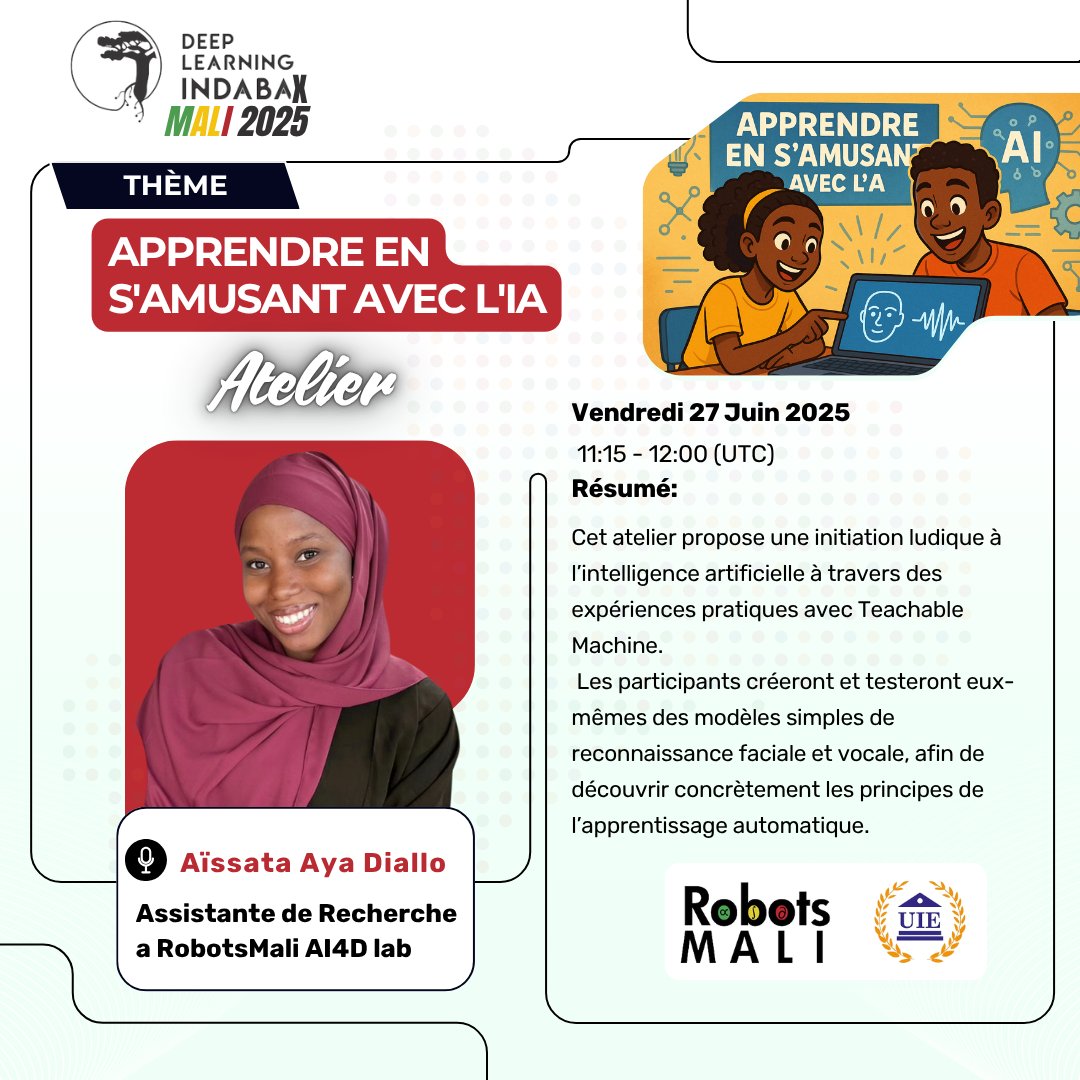 DEEP LEARNING INDABAX MALI 2025

THÈME

APPRENDRE EN S'AMUSANT AVEC L'IA

Atelier

Aïssata Aya Diallo

Assistante de Recherche a RobotsMali AI4D lab

APPRENDRE EN S'AMUSANT AVEC L'A

AI

Vendredi 27 Juin 2025

11:15 - 12:00 (UTC)

Résumé:

Cet atelier propose une initiation ludique à l'intelligence artificielle à travers des expériences pratiques avec Teachable Machine.

Les participants créeront et testeront eux-mêmes des modèles simples de reconnaissance faciale et vocale, afin de découvrir concrètement les principes de l'apprentissage automatique.

Robots MALI

UIE